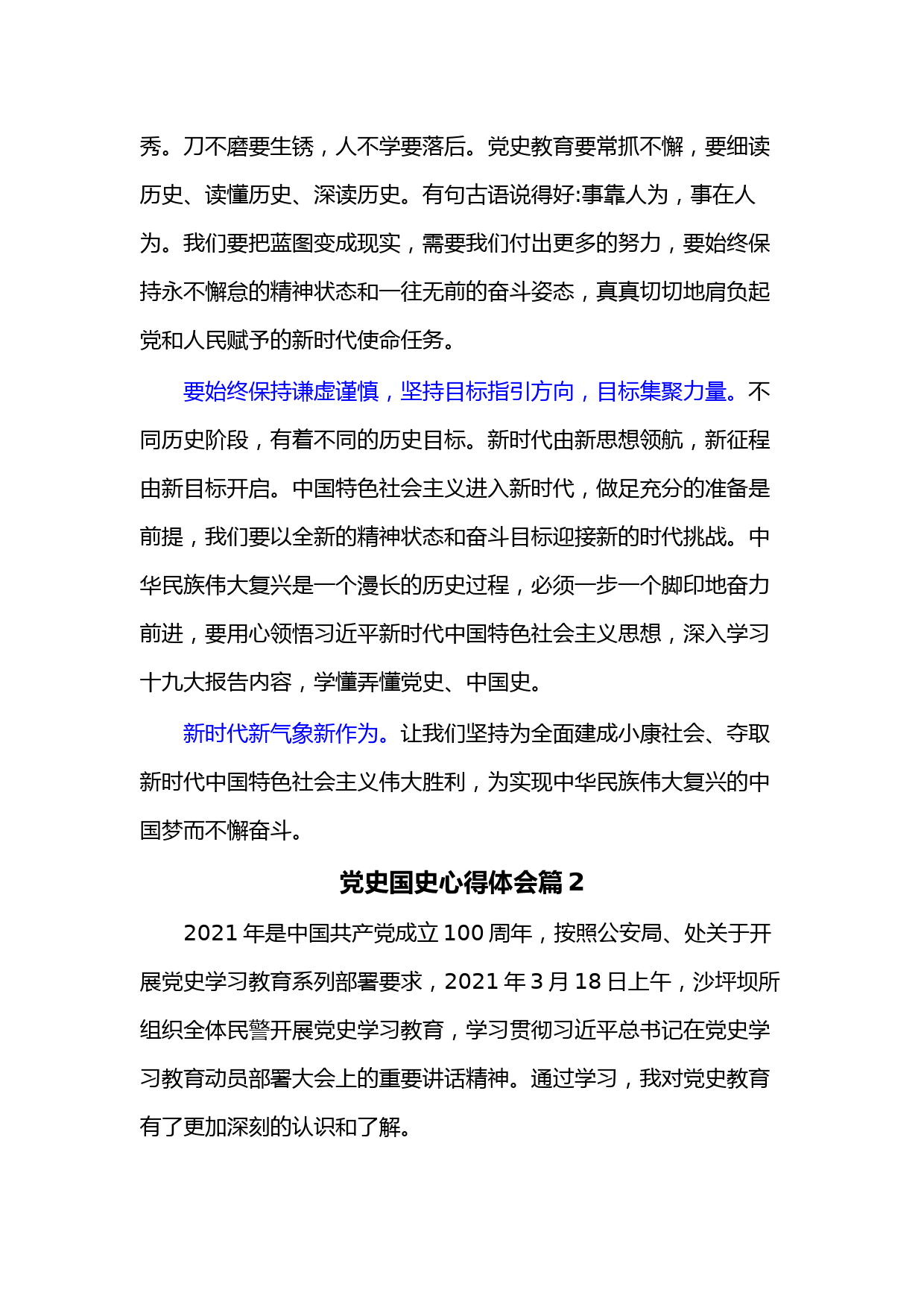 秀。刀不磨要生锈，人不学要落后。党史教育要常抓不懈，要细读历史、读懂历史、深读历史。有句古语说得好:事靠人为，事在人为。我们要把蓝图变成现实，需要我们付出更多的努力，要始终保持永不懈怠的精神状态和一往无前的奋斗姿态，真真切切地肩负起党和人民赋予的新时代使命任务。

要始终保持谦虚谨慎，坚持目标指引方向，目标集聚力量。不同历史阶段，有着不同的历史目标。新时代由新思想领航，新征程由新目标开启。中国特色社会主义进入新时代，做足充分的准备是前提，我们要以全新的精神状态和奋斗目标迎接新的时代挑战。中华民族伟大复兴是一个漫长的历史过程，必须一步一个脚印地奋力前进，要用心领悟习近平新时代中国特色社会主义思想，深入学习十九大报告内容，学懂弄懂党史、中国史。

新时代新气象新作为。让我们坚持为全面建成小康社会、夺取新时代中国特色社会主义伟大胜利，为实现中华民族伟大复兴的中国梦而不懈奋斗。

党史国史心得体会篇 2

2021 年是中国共产党成立 100 周年，按照公安局、处关于开展党史学习教育系列部署要求，2021 年 3 月 18 日上午，沙坪坝所组织全体民警开展党史学习教育，学习贯彻习近平总书记在党史学习教育动员部署大会上的重要讲话精神。通过学习，我对党史教育有了更加深刻的认识和了解。